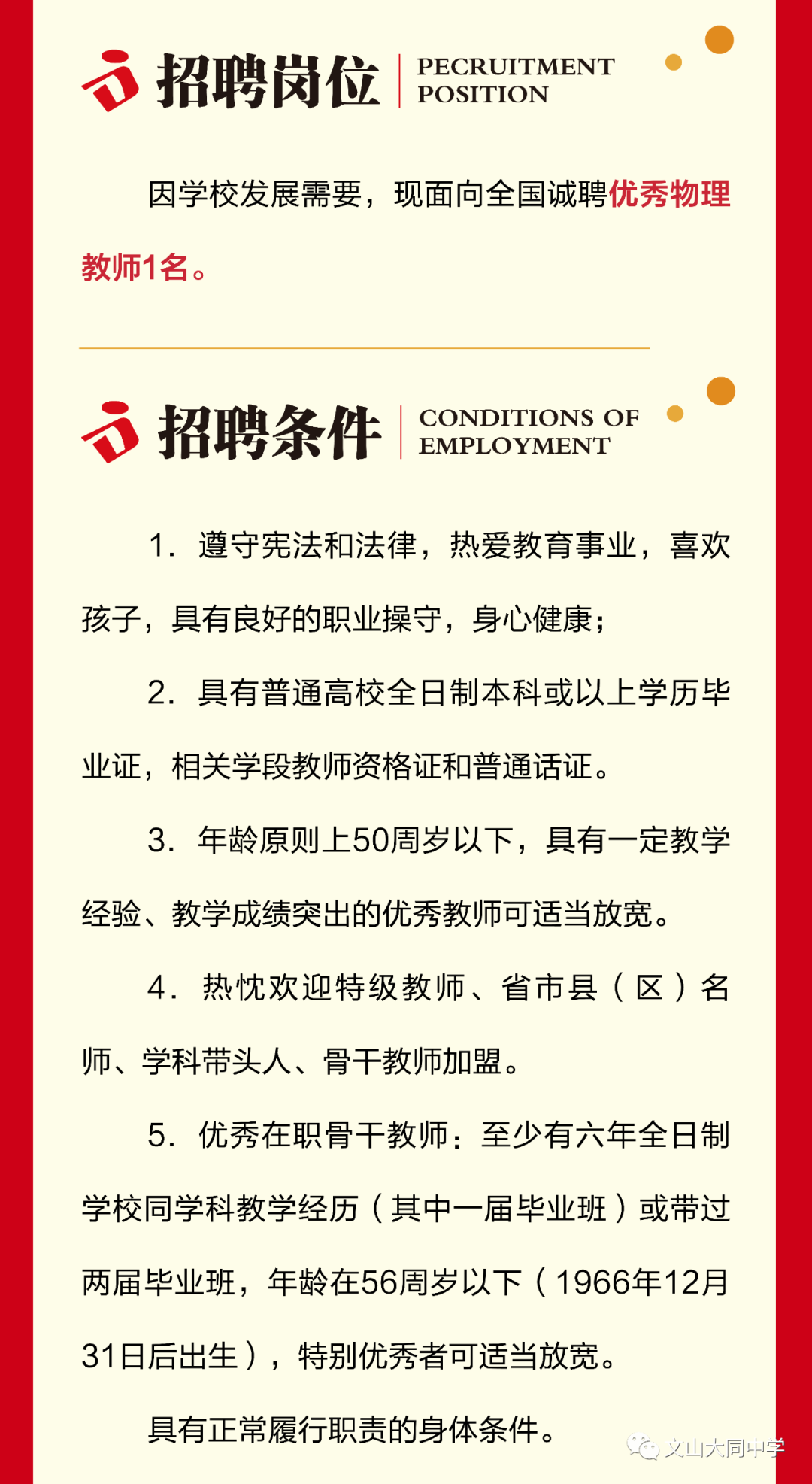 招聘岗位 PECRUITMENT POSITION

因学校发展需要，现面向全国诚聘优秀物理教师1名。

招聘条件 CONDITIONS OF EMPLOYMENT

1.遵守宪法和法律，热爱教育事业，喜欢孩子，具有良好的职业操守，身心健康；

2.具有普通高校全日制本科或以上学历毕业证，相关学段教师资格证和普通话证。

3.年龄原则上50周岁以下，具有一定教学经验、教学成绩突出的优秀教师可适当放宽。

4.热忱欢迎特级教师、省市县（区）名师、学科带头人、骨干教师加盟。

5.优秀在职骨干教师：至少有六年全日制学校同学科教学经历（其中一届毕业班）或带过两届毕业班，年龄在56周岁以下（1966年12月31日后出生），特别优秀者可适当放宽。

具有正常履行职责的身体条件。

文山大同中学